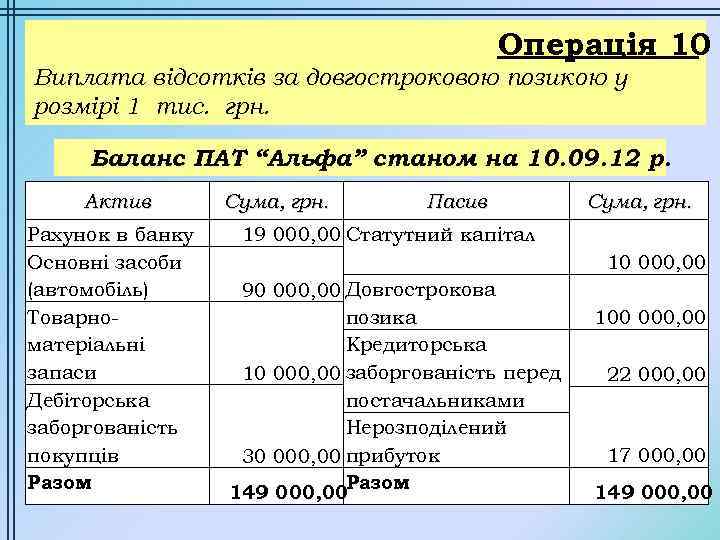 Операція 10

Виплата відсотків за довгостроковою позикою у розмірі 1 тис. грн.

Баланс ПАТ “Альфа” станом на 10.09.12 р.

| Актив | Сума, грн. | Пасив | Сума, грн. |
|---|---|---|---|
| Рахунок в банку | 19 000,00 | Статутний капітал | 10 000,00 |
| Основні засоби (автомобіль) | 90 000,00 | Довгострокова позика | 100 000,00 |
| Товарно-матеріальні запаси | 10 000,00 | Кредиторська заборгованість перед постачальниками | 22 000,00 |
| Дебіторська заборгованість покупців | 30 000,00 | Нерозподілений прибуток | 17 000,00 |
| Разом | 149 000,00 | Разом | 149 000,00 |